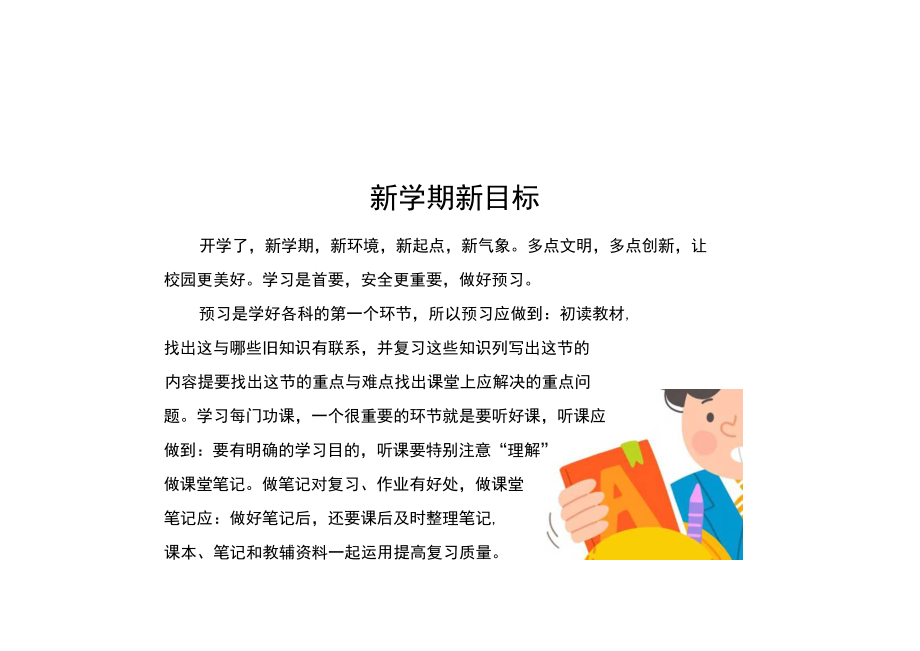 新学期新目标

开学了，新学期，新环境，新起点，新气象。多点文明，多点创新，让校园更美好。学习是首要，安全更重要，做好预习。

预习是学好各科的第一个环节，所以预习应做到：初读教材，找出这与哪些旧知识有联系，并复习这些知识列写出这节的内容提要找出这节的重点与难点找出课堂上应解决的重点问题。学习每门功课，一个很重要的环节就是要听好课，听课应做到：要有明确的学习目的，听课要特别注意“理解”做课堂笔记。做笔记对复习、作业有好处，做课堂笔记应：做好笔记后，还要课后及时整理笔记，课本、笔记和教辅资料一起运用提高复习质量。

A